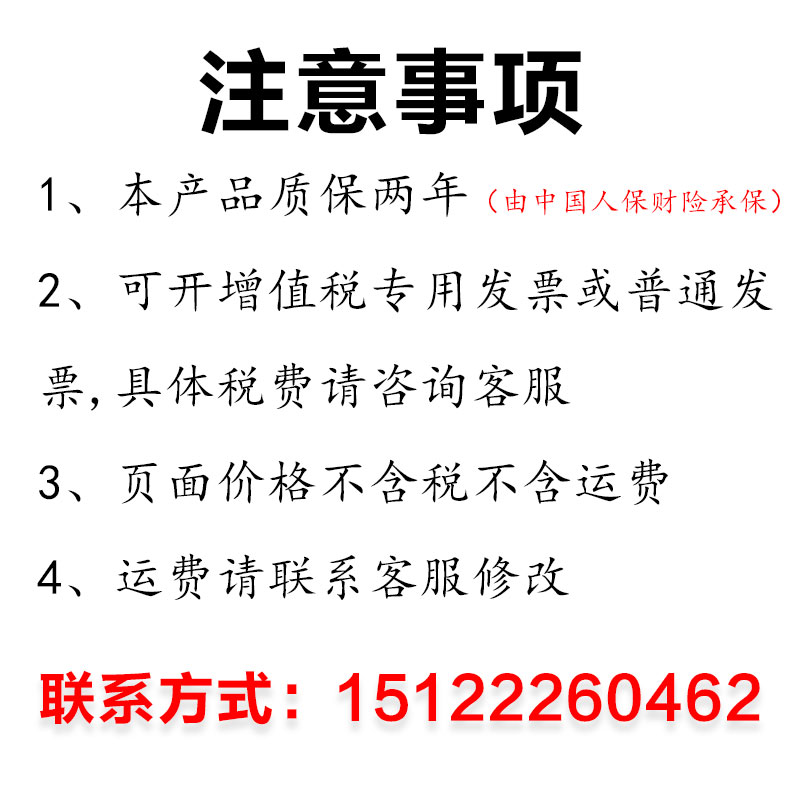 注意事项

1、本产品质保两年（由中国人保财险承保）

2、可开增值税专用发票或普通发票，具体税费请咨询客服

3、页面价格不含税不含运费

4、运费请联系客服修改

联系方式：15122260462